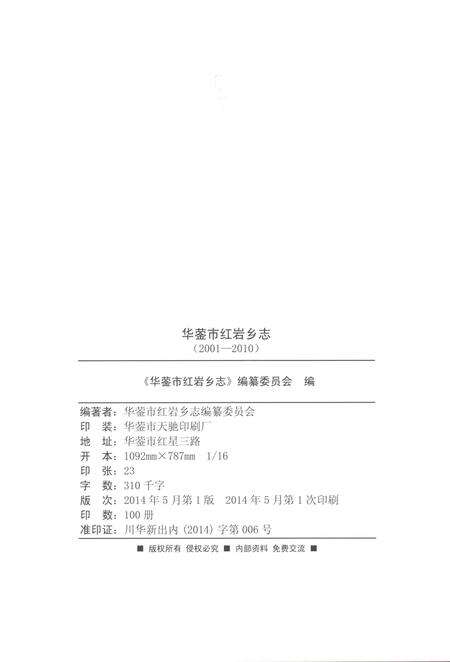 华蓥市红岩乡志
（2001—2010）

《华蓥市红岩乡志》编纂委员会　编

编著者：华蓥市红岩乡志编纂委员会
印　装：华蓥市天驰印刷厂
地　址：华蓥市红星三路
开　本：1092mm×787mm　1/16
印　张：23
字　数：310 千字
版　次：2014 年 5 月第 1 版　2014 年 5 月第 1 次印刷
印　数：100 册
准印证：川华新出内（2014）字第 006 号

■ 版权所有　侵权必究 ■ 内部资料　免费交流 ■